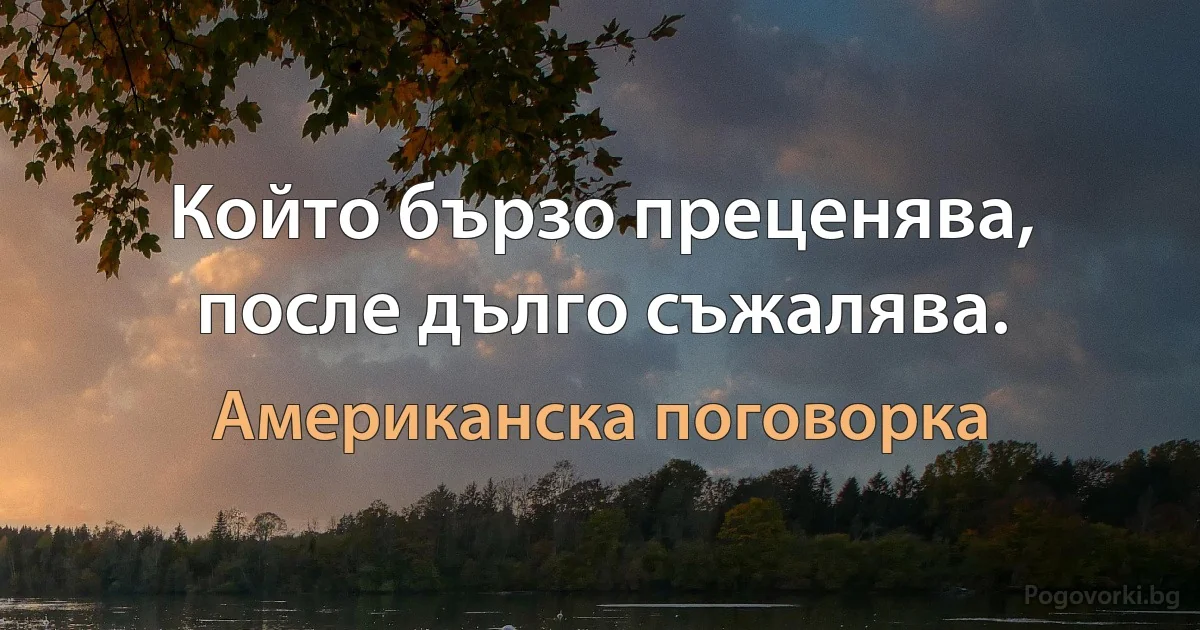 Който бързо преценява, после дълго съжалява.

Американска поговорка

Pogovorki.bg